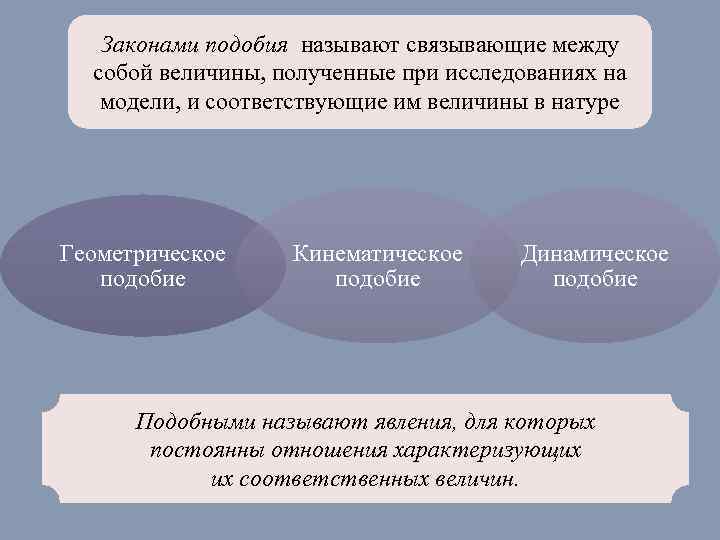 Законами подобия называют связывающие между собой величины, полученные при исследованиях на модели, и соответствующие им величины в натуре

Геометрическое подобие

Кинематическое подобие

Динамическое подобие

Подобными называют явления, для которых постоянны отношения характеризующих их соответственных величин.